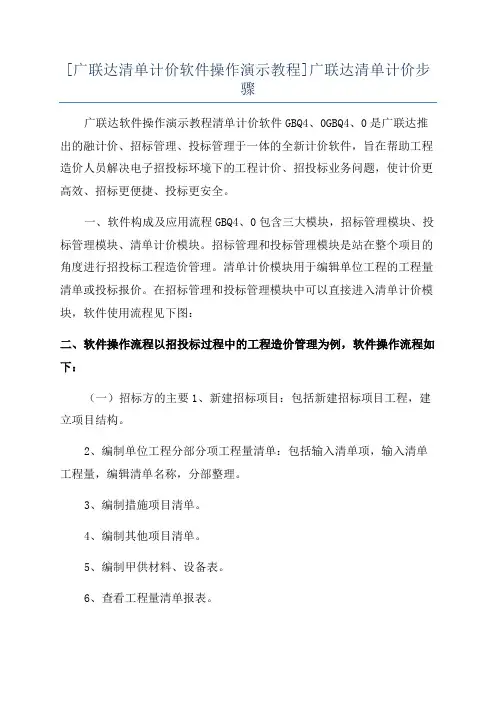 [广联达清单计价软件操作演示教程]广联达清单计价步骤

广联达软件操作演示教程清单计价软件 GBQ4、0GBQ4、0 是广联达推出的融计价、招标管理、投标管理于一体的全新计价软件，旨在帮助工程造价人员解决电子招投标环境下的工程计价、招投标业务问题，使计价更高效、招标更便捷、投标更安全。

一、软件构成及应用流程 GBQ4、0 包含三大模块，招标管理模块、投标管理模块、清单计价模块。招标管理和投标管理模块是站在整个项目的角度进行招投标工程造价管理。清单计价模块用于编辑单位工程的工程量清单或投标报价。在招标管理和投标管理模块中可以直接进入清单计价模块，软件使用流程见下图：

二、软件操作流程以招投标过程中的工程造价管理为例，软件操作流程如下：

（一）招标方的主要 1、新建招标项目：包括新建招标项目工程，建立项目结构。

2、编制单位工程分部分项工程量清单：包括输入清单项，输入清单工程量，编辑清单名称，分部整理。

3、编制措施项目清单。

4、编制其他项目清单。

5、编制甲供材料、设备表。

6、查看工程量清单报表。